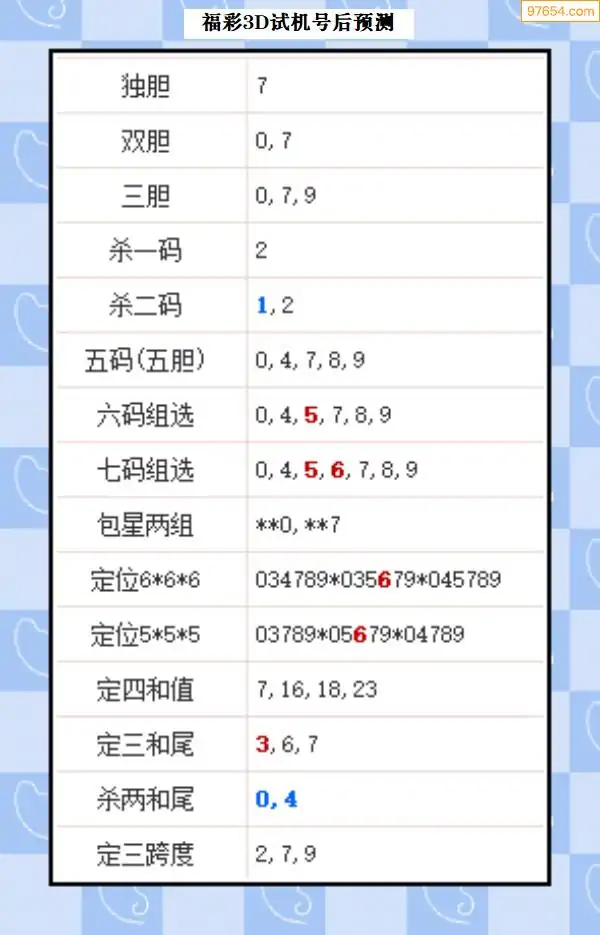 福彩3D试机号后预测

| 独胆 | 7 |
|---|---|
| 双胆 | 0,7 |
| 三胆 | 0,7,9 |
| 杀一码 | 2 |
| 杀二码 | 1,2 |
| 五码(五胆) | 0,4,7,8,9 |
| 六码组选 | 0,4,5,7,8,9 |
| 七码组选 | 0,4,5,6,7,8,9 |
| 包星两组 | **0,**7 |
| 定位6*6*6 | 034789*035679*045789 |
| 定位5*5*5 | 03789*05679*04789 |
| 定四和值 | 7,16,18,23 |
| 定三和尾 | 3,6,7 |
| 杀两和尾 | 0,4 |
| 定三跨度 | 2,7,9 |

97654.com